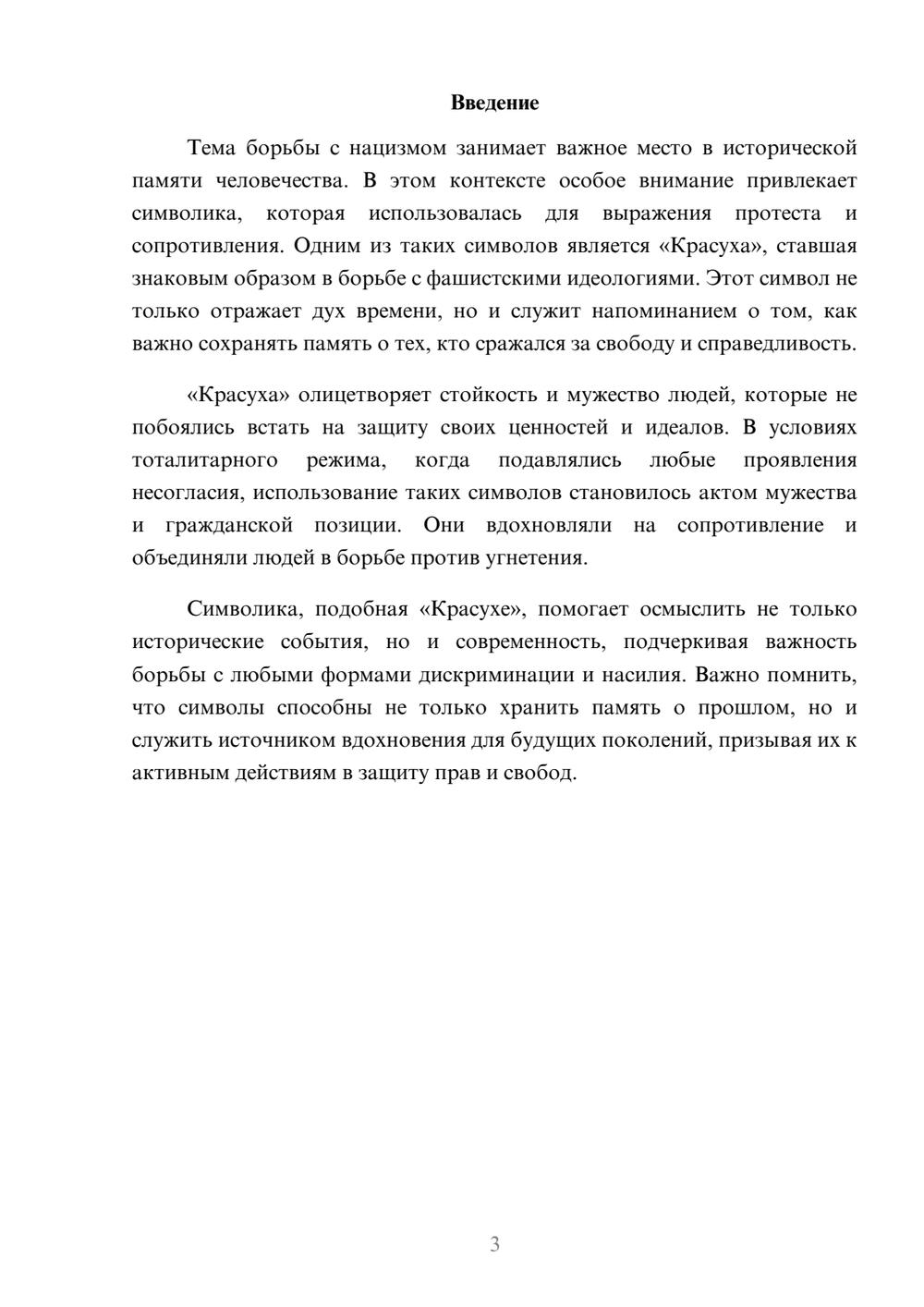 Введение

Тема борьбы с нацизмом занимает важное место в исторической памяти человечества. В этом контексте особое внимание привлекает символика, которая использовалась для выражения протеста и сопротивления. Одним из таких символов является «Красуха», ставшая знаковым образом в борьбе с фашистскими идеологиями. Этот символ не только отражает дух времени, но и служит напоминанием о том, как важно сохранять память о тех, кто сражался за свободу и справедливость.

«Красуха» олицетворяет стойкость и мужество людей, которые не побоялись встать на защиту своих ценностей и идеалов. В условиях тоталитарного режима, когда подавлялись любые проявления несогласия, использование таких символов становилось актом мужества и гражданской позиции. Они вдохновляли на сопротивление и объединяли людей в борьбе против угнетения.

Символика, подобная «Красухе», помогает осмыслить не только исторические события, но и современность, подчеркивая важность борьбы с любыми формами дискриминации и насилия. Важно помнить, что символы способны не только хранить память о прошлом, но и служить источником вдохновения для будущих поколений, призывая их к активным действиям в защиту прав и свобод.

3